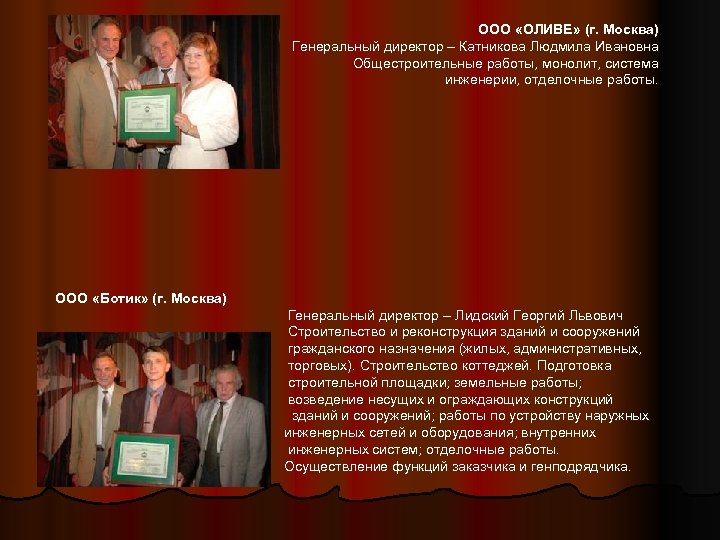 ООО «ОЛИВЕ» (г. Москва)
Генеральный директор – Катникова Людмила Ивановна
Общестроительные работы, монолит, система инженерии, отделочные работы.

ООО «Ботик» (г. Москва)

Генеральный директор – Лидский Георгий Львович
Строительство и реконструкция зданий и сооружений гражданского назначения (жилых, административных, торговых). Строительство коттеджей. Подготовка строительной площадки; земельные работы; возведение несущих и ограждающих конструкций зданий и сооружений; работы по устройству наружных инженерных сетей и оборудования; внутренних инженерных систем; отделочные работы.
Осуществление функций заказчика и генподрядчика.